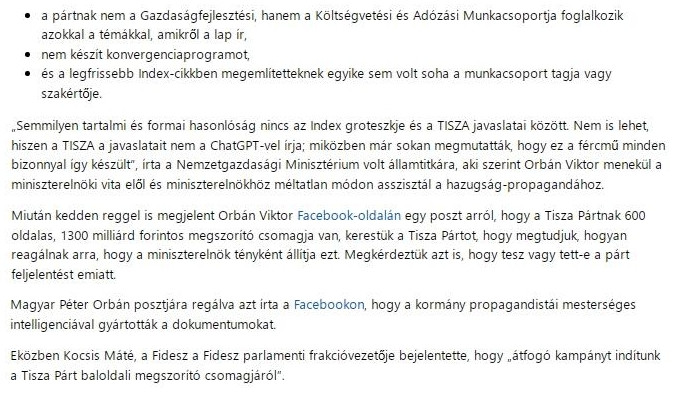 - a pártnak nem a Gazdaságfejlesztési, hanem a Költségvetési és Adózási Munkacsoportja foglalkozik azokkal a témákkal, amikről a lap ír,
- nem készít konvergenciaprogramot,
- és a legfrissebb Index-cikkben megemlítetteknek egyike sem volt soha a munkacsoport tagja vagy szakértője.

„Semmilyen tartalmi és formai hasonlóság nincs az Index groteszkje és a TISZA javaslatai között. Nem is lehet, hiszen a TISZA a javaslatait nem a ChatGPT-vel írja; miközben már sokan megmutatták, hogy ez a fércmű minden bizonnyal így készült", írta a Nemzetgazdasági Minisztérium volt államtitkára, aki szerint Orbán Viktor menekül a miniszterelnöki vita elől és miniszterelnökhöz méltatlan módon asszisztál a hazugság-propagandához.

Miután kedden reggel is megjelent Orbán Viktor Facebook-oldalán egy poszt arról, hogy a Tisza Pártnak 600 oldalas, 1300 milliárd forintos megszorító csomagja van, kerestük a Tisza Pártot, hogy megtudjuk, hogyan reagálnak arra, hogy a miniszterelnök tényként állítja ezt. Megkérdeztük azt is, hogy tesz vagy tett-e a párt feljelentést emiatt.

Magyar Péter Orbán posztjára regálva azt írta a Facebookon, hogy a kormány propagandistái mesterséges intelligenciával gyártották a dokumentumokat.

Eközben Kocsis Máté, a Fidesz a Fidesz parlamenti frakcióvezetője bejelentette, hogy „átfogó kampányt indítunk a Tisza Párt baloldali megszorító csomagjáról".